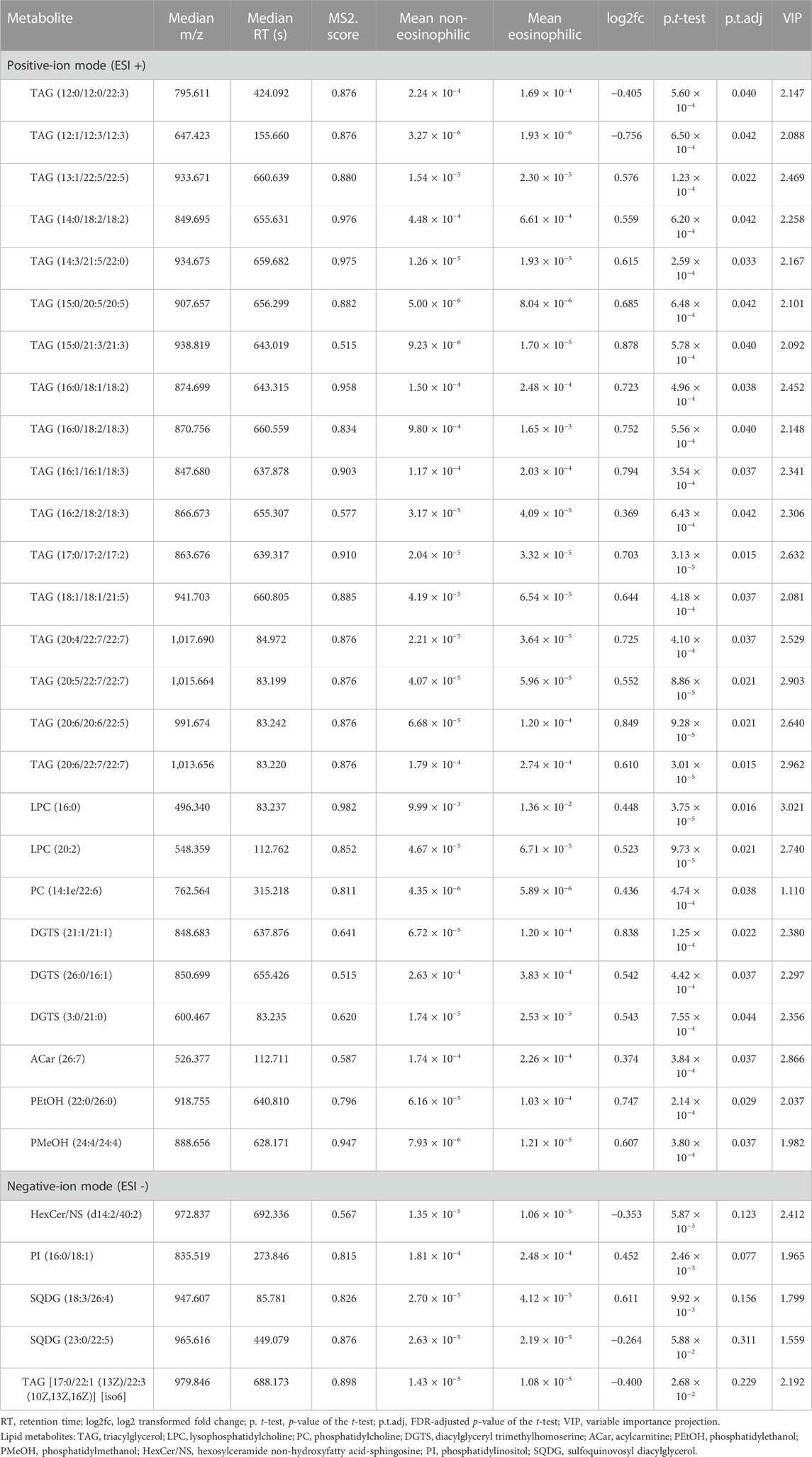 | Metabolite | Median m/z | Median RT (s) | MS2. score | Mean non-eosinophilic | Mean eosinophilic | log2fc | p.t-test | p.t.adj | VIP |
|---|---|---|---|---|---|---|---|---|---|
| Positive-ion mode (ESI +) | | | | | | | | | |
| TAG (12:0/12:0/22:3) | 795.611 | 424.092 | 0.876 | $2.24 \times 10^{-4}$ | $1.69 \times 10^{-4}$ | −0.405 | $5.60 \times 10^{-4}$ | 0.040 | 2.147 |
| TAG (12:1/12:3/12:3) | 647.423 | 155.660 | 0.876 | $3.27 \times 10^{-6}$ | $1.93 \times 10^{-6}$ | −0.756 | $6.50 \times 10^{-4}$ | 0.042 | 2.088 |
| TAG (13:1/22:5/22:5) | 933.671 | 660.639 | 0.880 | $1.54 \times 10^{-5}$ | $2.30 \times 10^{-5}$ | 0.576 | $1.23 \times 10^{-4}$ | 0.022 | 2.469 |
| TAG (14:0/18:2/18:2) | 849.695 | 655.631 | 0.976 | $4.48 \times 10^{-4}$ | $6.61 \times 10^{-4}$ | 0.559 | $6.20 \times 10^{-4}$ | 0.042 | 2.258 |
| TAG (14:3/21:5/22:0) | 934.675 | 659.682 | 0.975 | $1.26 \times 10^{-5}$ | $1.93 \times 10^{-5}$ | 0.615 | $2.59 \times 10^{-4}$ | 0.033 | 2.167 |
| TAG (15:0/20:5/20:5) | 907.657 | 656.299 | 0.882 | $5.00 \times 10^{-6}$ | $8.04 \times 10^{-6}$ | 0.685 | $6.48 \times 10^{-4}$ | 0.042 | 2.101 |
| TAG (15:0/21:3/21:3) | 938.819 | 643.019 | 0.515 | $9.23 \times 10^{-6}$ | $1.70 \times 10^{-5}$ | 0.878 | $5.78 \times 10^{-4}$ | 0.040 | 2.092 |
| TAG (16:0/18:1/18:2) | 874.699 | 643.315 | 0.958 | $1.50 \times 10^{-4}$ | $2.48 \times 10^{-4}$ | 0.723 | $4.96 \times 10^{-4}$ | 0.038 | 2.452 |
| TAG (16:0/18:2/18:3) | 870.756 | 660.559 | 0.834 | $9.80 \times 10^{-4}$ | $1.65 \times 10^{-3}$ | 0.752 | $5.56 \times 10^{-4}$ | 0.040 | 2.148 |
| TAG (16:1/16:1/18:3) | 847.680 | 637.878 | 0.903 | $1.17 \times 10^{-4}$ | $2.03 \times 10^{-4}$ | 0.794 | $3.54 \times 10^{-4}$ | 0.037 | 2.341 |
| TAG (16:2/18:2/18:3) | 866.673 | 655.307 | 0.577 | $3.17 \times 10^{-5}$ | $4.09 \times 10^{-5}$ | 0.369 | $6.43 \times 10^{-4}$ | 0.042 | 2.306 |
| TAG (17:0/17:2/17:2) | 863.676 | 639.317 | 0.910 | $2.04 \times 10^{-5}$ | $3.32 \times 10^{-5}$ | 0.703 | $3.13 \times 10^{-5}$ | 0.015 | 2.632 |
| TAG (18:1/18:1/21:5) | 941.703 | 660.805 | 0.885 | $4.19 \times 10^{-5}$ | $6.54 \times 10^{-5}$ | 0.644 | $4.18 \times 10^{-4}$ | 0.037 | 2.081 |
| TAG (20:4/22:7/22:7) | 1,017.690 | 84.972 | 0.876 | $2.21 \times 10^{-5}$ | $3.64 \times 10^{-5}$ | 0.725 | $4.10 \times 10^{-4}$ | 0.037 | 2.529 |
| TAG (20:5/22:7/22:7) | 1,015.664 | 83.199 | 0.876 | $4.07 \times 10^{-5}$ | $5.96 \times 10^{-5}$ | 0.552 | $8.86 \times 10^{-5}$ | 0.021 | 2.903 |
| TAG (20:6/20:6/22:5) | 991.674 | 83.242 | 0.876 | $6.68 \times 10^{-5}$ | $1.20 \times 10^{-4}$ | 0.849 | $9.28 \times 10^{-5}$ | 0.021 | 2.640 |
| TAG (20:6/22:7/22:7) | 1,013.656 | 83.220 | 0.876 | $1.79 \times 10^{-4}$ | $2.74 \times 10^{-4}$ | 0.610 | $3.01 \times 10^{-5}$ | 0.015 | 2.962 |
| LPC (16:0) | 496.340 | 83.237 | 0.982 | $9.99 \times 10^{-3}$ | $1.36 \times 10^{-2}$ | 0.448 | $3.75 \times 10^{-5}$ | 0.016 | 3.021 |
| LPC (20:2) | 548.359 | 112.762 | 0.852 | $4.67 \times 10^{-5}$ | $6.71 \times 10^{-5}$ | 0.523 | $9.73 \times 10^{-5}$ | 0.021 | 2.740 |
| PC (14:1e/22:6) | 762.564 | 315.218 | 0.811 | $4.35 \times 10^{-6}$ | $5.89 \times 10^{-6}$ | 0.436 | $4.74 \times 10^{-4}$ | 0.038 | 1.110 |
| DGTS (21:1/21:1) | 848.683 | 637.876 | 0.641 | $6.72 \times 10^{-5}$ | $1.20 \times 10^{-4}$ | 0.838 | $1.25 \times 10^{-4}$ | 0.022 | 2.380 |
| DGTS (26:0/16:1) | 850.699 | 655.426 | 0.515 | $2.63 \times 10^{-4}$ | $3.83 \times 10^{-4}$ | 0.542 | $4.42 \times 10^{-4}$ | 0.037 | 2.297 |
| DGTS (3:0/21:0) | 600.467 | 83.235 | 0.620 | $1.74 \times 10^{-5}$ | $2.53 \times 10^{-5}$ | 0.543 | $7.55 \times 10^{-4}$ | 0.044 | 2.356 |
| ACar (26:7) | 526.377 | 112.711 | 0.587 | $1.74 \times 10^{-4}$ | $2.26 \times 10^{-4}$ | 0.374 | $3.84 \times 10^{-4}$ | 0.037 | 2.866 |
| PEtOH (22:0/26:0) | 918.755 | 640.810 | 0.796 | $6.16 \times 10^{-5}$ | $1.03 \times 10^{-4}$ | 0.747 | $2.14 \times 10^{-4}$ | 0.029 | 2.037 |
| PMeOH (24:4/24:4) | 888.656 | 628.171 | 0.947 | $7.93 \times 10^{-6}$ | $1.21 \times 10^{-5}$ | 0.607 | $3.80 \times 10^{-4}$ | 0.037 | 1.982 |
| Negative-ion mode (ESI -) | | | | | | | | | |
| HexCer/NS (d14:2/40:2) | 972.837 | 692.336 | 0.567 | $1.35 \times 10^{-5}$ | $1.06 \times 10^{-5}$ | −0.353 | $5.87 \times 10^{-3}$ | 0.123 | 2.412 |
| PI (16:0/18:1) | 835.519 | 273.846 | 0.815 | $1.81 \times 10^{-4}$ | $2.48 \times 10^{-4}$ | 0.452 | $2.46 \times 10^{-3}$ | 0.077 | 1.965 |
| SQDG (18:3/26:4) | 947.607 | 85.781 | 0.826 | $2.70 \times 10^{-5}$ | $4.12 \times 10^{-5}$ | 0.611 | $9.92 \times 10^{-3}$ | 0.156 | 1.799 |
| SQDG (23:0/22:5) | 965.616 | 449.079 | 0.876 | $2.63 \times 10^{-5}$ | $2.19 \times 10^{-5}$ | −0.264 | $5.88 \times 10^{-2}$ | 0.311 | 1.559 |
| TAG [17:0/22:1 (13Z)/22:3 (10Z,13Z,16Z)] [iso6] | 979.846 | 688.173 | 0.898 | $1.43 \times 10^{-5}$ | $1.08 \times 10^{-5}$ | −0.400 | $2.68 \times 10^{-2}$ | 0.229 | 2.192 |

RT, retention time; log2fc, log2 transformed fold change; p. t-test, p-value of the t-test; p.t.adj, FDR-adjusted p-value of the t-test; VIP, variable importance projection.
Lipid metabolites: TAG, triacylglycerol; LPC, lysophosphatidylcholine; PC, phosphatidylcholine; DGTS, diacylglyceryl trimethylhomoserine; ACar, acylcarnitine; PEtOH, phosphatidylethanol; PMeOH, phosphatidylmethanol; HexCer/NS, hexosylceramide non-hydroxyfatty acid-sphingosine; PI, phosphatidylinositol; SQDG, sulfoquinovosyl diacylglycerol.